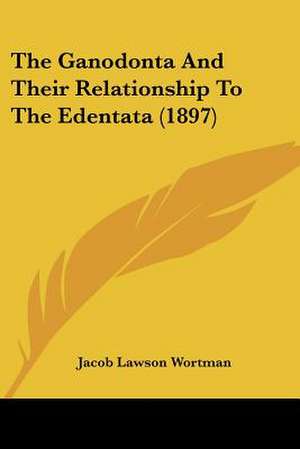 The Ganodonta And Their Relationship To The Edentata (1897)

Jacob Lawson Wortman